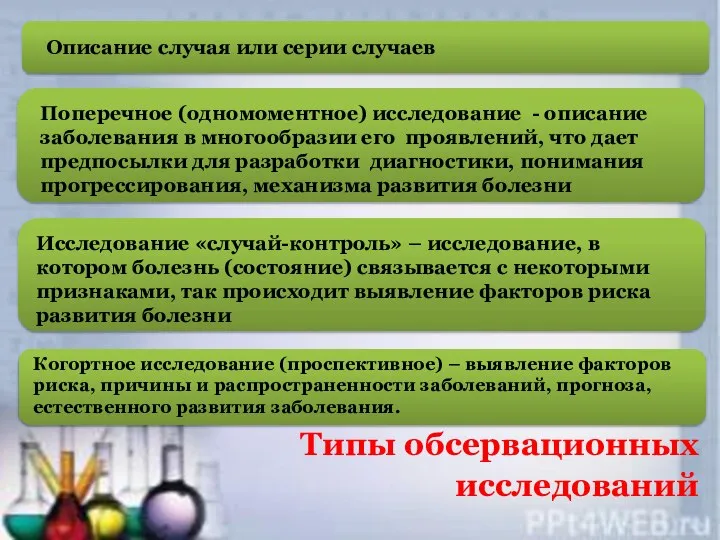 Описание случая или серии случаев

Поперечное (одномоментное) исследование - описание заболевания в многообразии его проявлений, что дает предпосылки для разработки диагностики, понимания прогрессирования, механизма развития болезни

Исследование «случай-контроль» – исследование, в котором болезнь (состояние) связывается с некоторыми признаками, так происходит выявление факторов риска развития болезни

Когортное исследование (проспективное) – выявление факторов риска, причины и распространенности заболеваний, прогноза, естественного развития заболевания.

Типы обсервационных исследований

PPt4WEB.ru